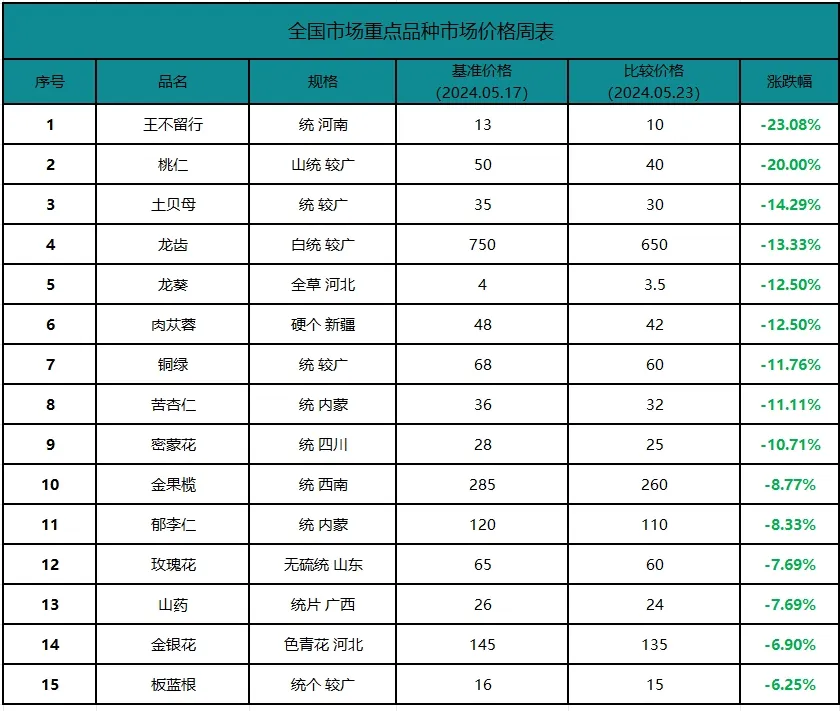 全国市场重点品种市场价格周表

| 序号 | 品名 | 规格 | 基准价格 (2024.05.17) | 比较价格 (2024.05.23) | 涨跌幅 |
|---|---|---|---|---|---|
| 1 | 王不留行 | 统 河南 | 13 | 10 | -23.08% |
| 2 | 桃仁 | 山统 较广 | 50 | 40 | -20.00% |
| 3 | 土贝母 | 统 较广 | 35 | 30 | -14.29% |
| 4 | 龙齿 | 白统 较广 | 750 | 650 | -13.33% |
| 5 | 龙葵 | 全草 河北 | 4 | 3.5 | -12.50% |
| 6 | 肉苁蓉 | 硬个 新疆 | 48 | 42 | -12.50% |
| 7 | 铜绿 | 统 较广 | 68 | 60 | -11.76% |
| 8 | 苦杏仁 | 统 内蒙 | 36 | 32 | -11.11% |
| 9 | 密蒙花 | 统 四川 | 28 | 25 | -10.71% |
| 10 | 金果榄 | 统 西南 | 285 | 260 | -8.77% |
| 11 | 郁李仁 | 统 内蒙 | 120 | 110 | -8.33% |
| 12 | 玫瑰花 | 无硫统 山东 | 65 | 60 | -7.69% |
| 13 | 山药 | 统片 广西 | 26 | 24 | -7.69% |
| 14 | 金银花 | 色青花 河北 | 145 | 135 | -6.90% |
| 15 | 板蓝根 | 统个 较广 | 16 | 15 | -6.25% |